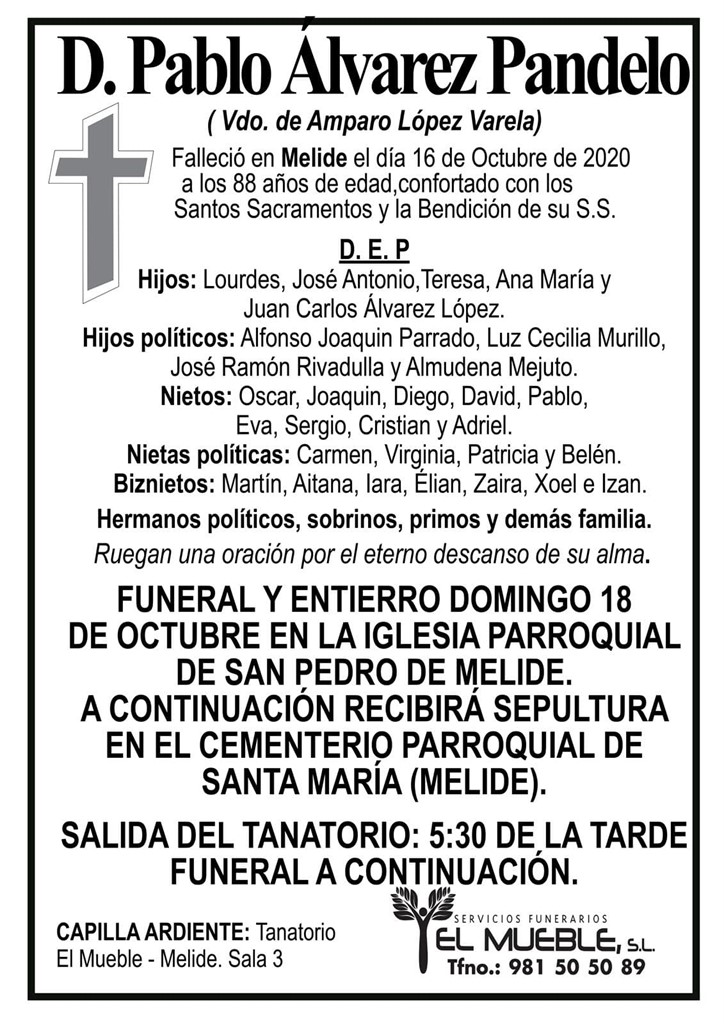 D. Pablo Álvarez Pandelo

( Vdo. de Amparo López Varela)

Falleció en Melide el día 16 de Octubre de 2020 a los 88 años de edad,confortado con los Santos Sacramentos y la Bendición de su S.S.

D. E. P

Hijos: Lourdes, José Antonio,Teresa, Ana María y Juan Carlos Álvarez López.
Hijos políticos: Alfonso Joaquin Parrado, Luz Cecilia Murillo, José Ramón Rivadulla y Almudena Mejuto.
Nietos: Oscar, Joaquin, Diego, David, Pablo, Eva, Sergio, Cristian y Adriel.
Nietas políticas: Carmen, Virginia, Patricia y Belén.
Biznietos: Martín, Aitana, Iara, Élian, Zaira, Xoel e Izan.

Hermanos políticos, sobrinos, primos y demás familia.

Ruegan una oración por el eterno descanso de su alma.

FUNERAL Y ENTIERRO DOMINGO 18 DE OCTUBRE EN LA IGLESIA PARROQUIAL DE SAN PEDRO DE MELIDE.
A CONTINUACIÓN RECIBIRÁ SEPULTURA EN EL CEMENTERIO PARROQUIAL DE SANTA MARÍA (MELIDE).

SALIDA DEL TANATORIO: 5:30 DE LA TARDE
FUNERAL A CONTINUACIÓN.

CAPILLA ARDIENTE: Tanatorio El Mueble - Melide. Sala 3

SERVICIOS FUNERARIOS
EL MUEBLE, S.L.
Tfno.: 981 50 50 89